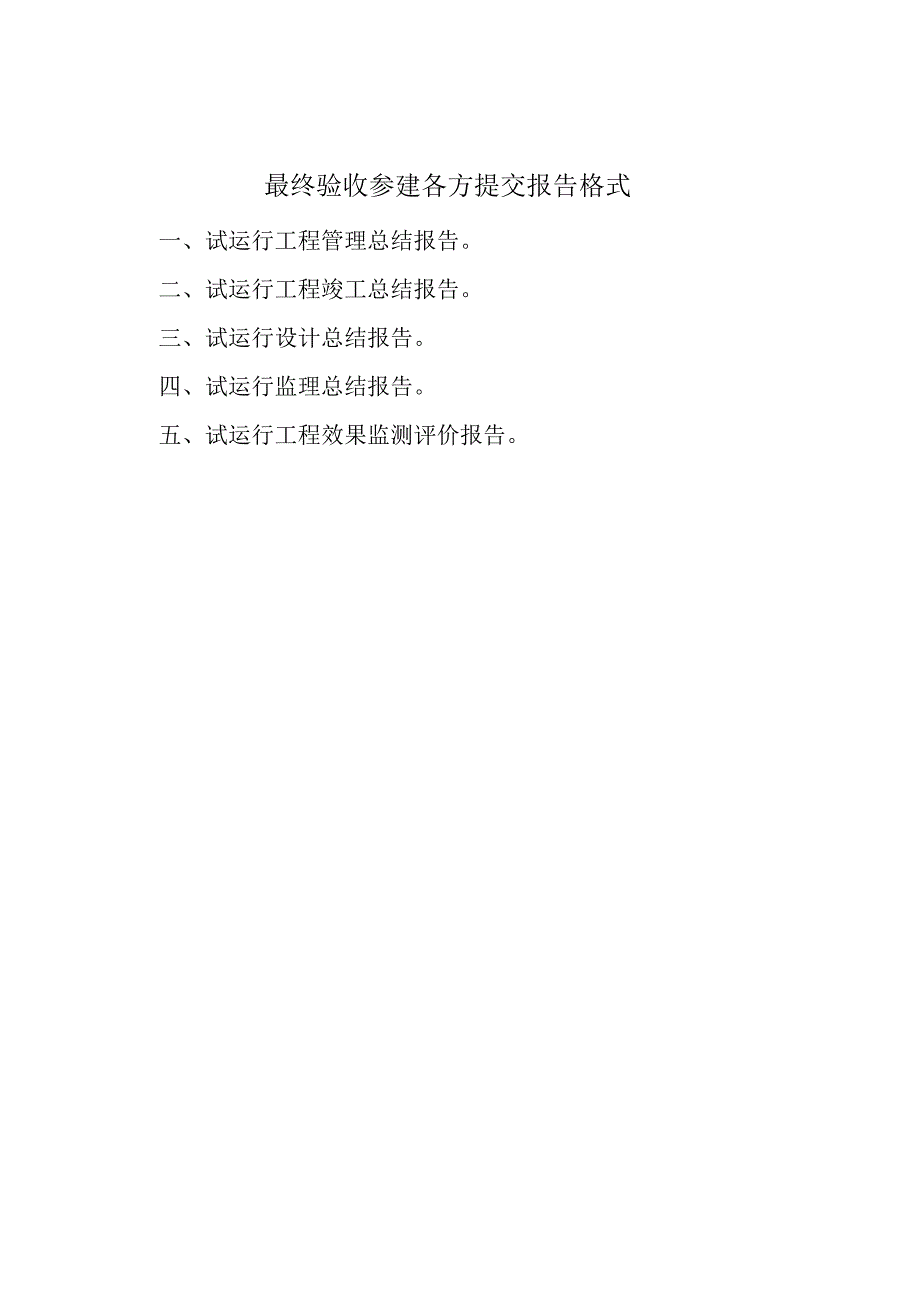 最终验收参建各方提交报告格式

一、试运行工程管理总结报告。

二、试运行工程竣工总结报告。

三、试运行设计总结报告。

四、试运行监理总结报告。

五、试运行工程效果监测评价报告。